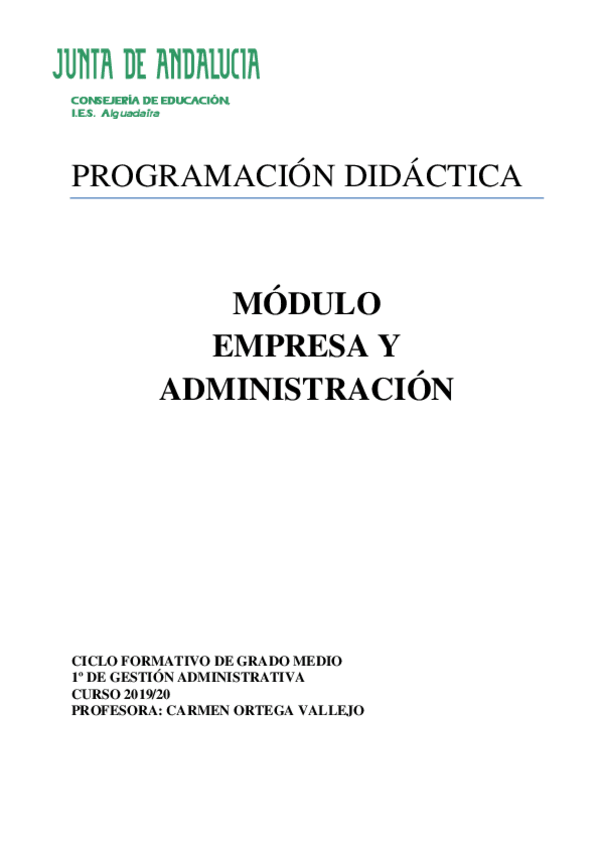 JUNTA DE ANDALUCIA

CONSEJERÍA DE EDUCACIÓN.
I.E.S. Alguadaíra

PROGRAMACIÓN DIDÁCTICA

MÓDULO
EMPRESA Y
ADMINISTRACIÓN

CICLO FORMATIVO DE GRADO MEDIO
1º DE GESTIÓN ADMINISTRATIVA
CURSO 2019/20
PROFESORA: CARMEN ORTEGA VALLEJO